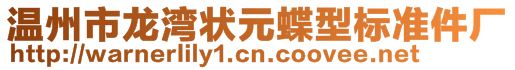 温州市龙湾状元蝶型标准件厂
http://warnerlily1.cn.coovee.net